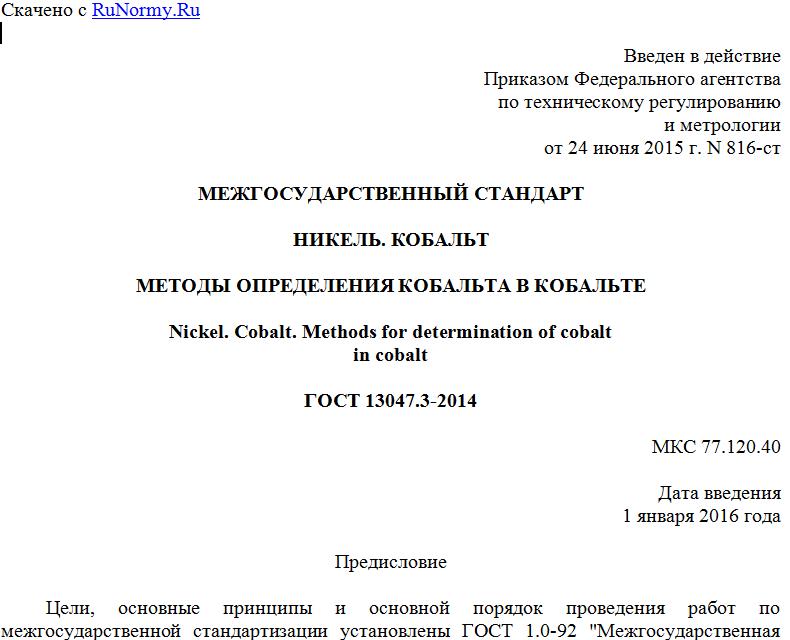 Скачено с RuNormy.Ru

Введен в действие
Приказом Федерального агентства
по техническому регулированию
и метрологии
от 24 июня 2015 г. N 816-ст

МЕЖГОСУДАРСТВЕННЫЙ СТАНДАРТ

НИКЕЛЬ. КОБАЛЬТ

МЕТОДЫ ОПРЕДЕЛЕНИЯ КОБАЛЬТА В КОБАЛЬТЕ

Nickel. Cobalt. Methods for determination of cobalt in cobalt

ГОСТ 13047.3-2014

МКС 77.120.40

Дата введения
1 января 2016 года

Предисловие

Цели, основные принципы и основной порядок проведения работ по межгосударственной стандартизации установлены ГОСТ 1.0-92 "Межгосударственная